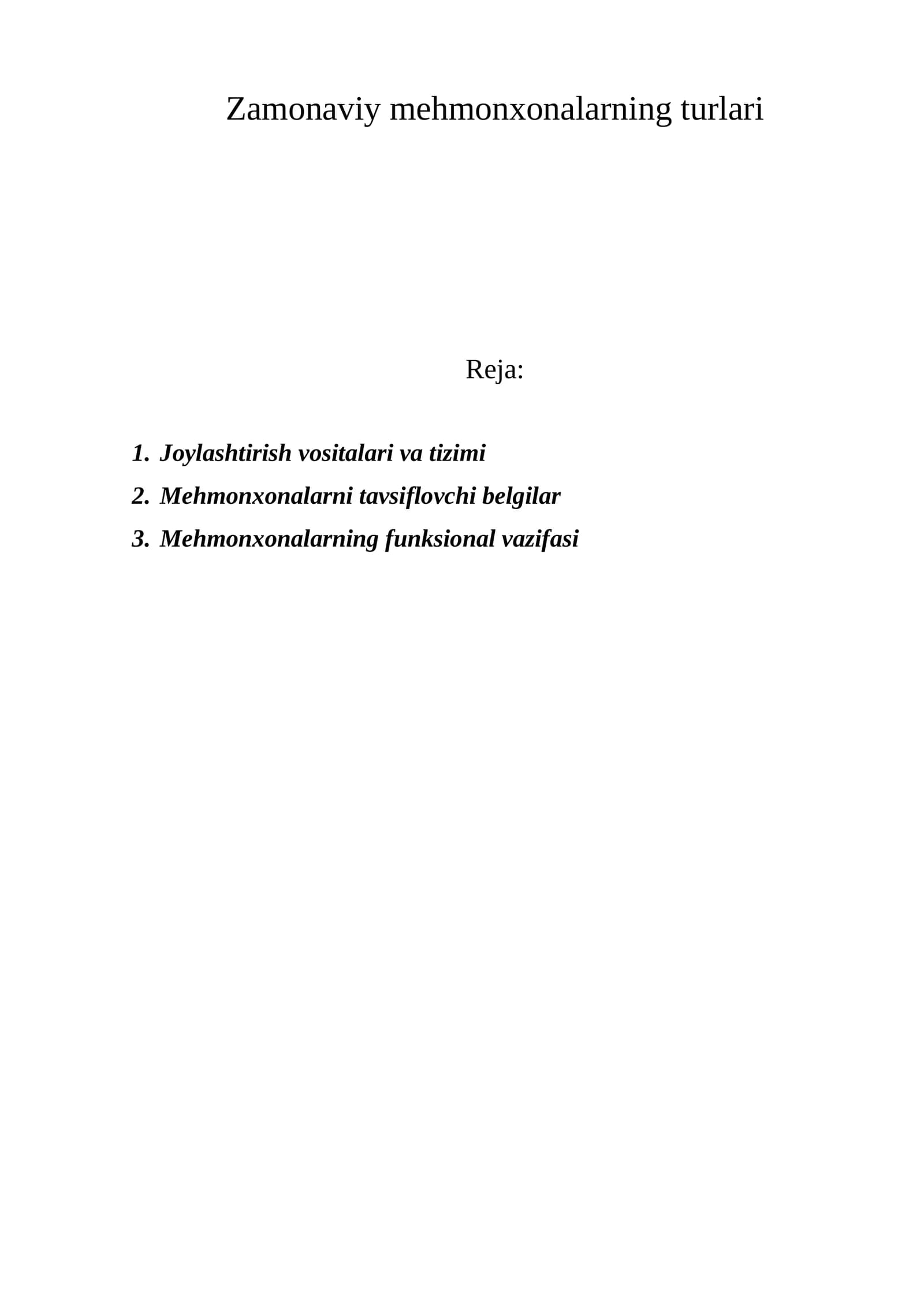 Zamonaviy mehmonxonalarning turlari

Reja:

1. Joylashtirish vositalari va tizimi
2. Mehmonxonalarni tavsiflovchi belgilar
3. Mehmonxonalarning funksional vazifasi